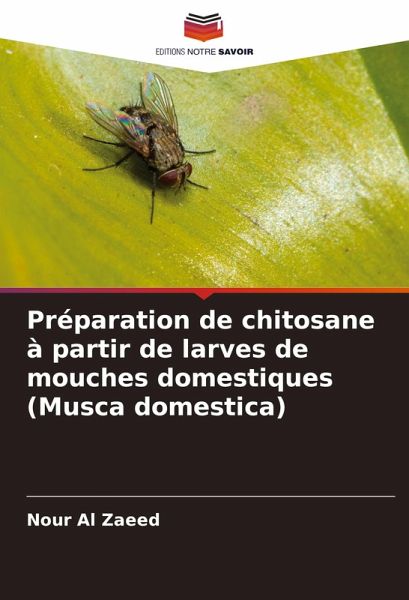 EDITIONS NOTRE SAVOIR

Préparation de chitosane à partir de larves de mouches domestiques (Musca domestica)

Nour Al Zaeed